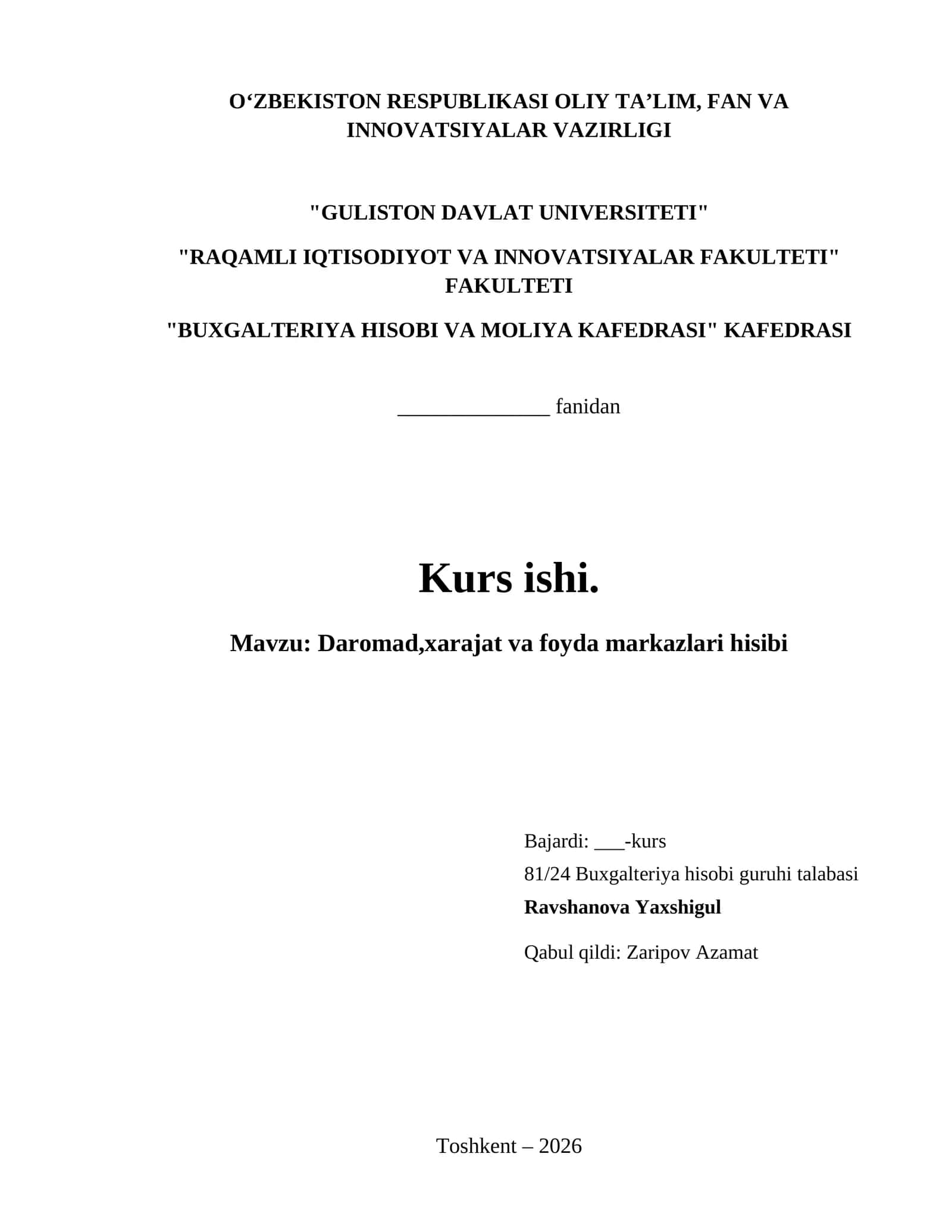 O‘ZBEKISTON RESPUBLIKASI OLIY TA’LIM, FAN VA INNOVATSIYALAR VAZIRLIGI

"GULISTON DAVLAT UNIVERSITETI"

"RAQAMLI IQTISODIYOT VA INNOVATSIYALAR FAKULTETI" FAKULTETI

"BUXGALTERIYA HISOBI VA MOLIYA KAFEDRASI" KAFEDRASI

______________ fanidan

Kurs ishi.

Mavzu: Daromad,xarajat va foyda markazlari hisibi

Bajardi: ___-kurs

81/24 Buxgalteriya hisobi guruhi talabasi

Ravshanova Yaxshigul

Qabul qildi: Zaripov Azamat

Toshkent – 2026